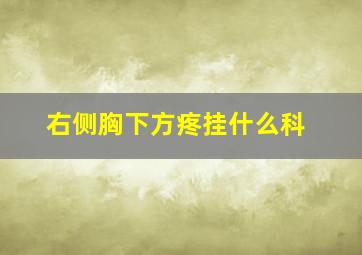 右侧胸下方疼挂什么科